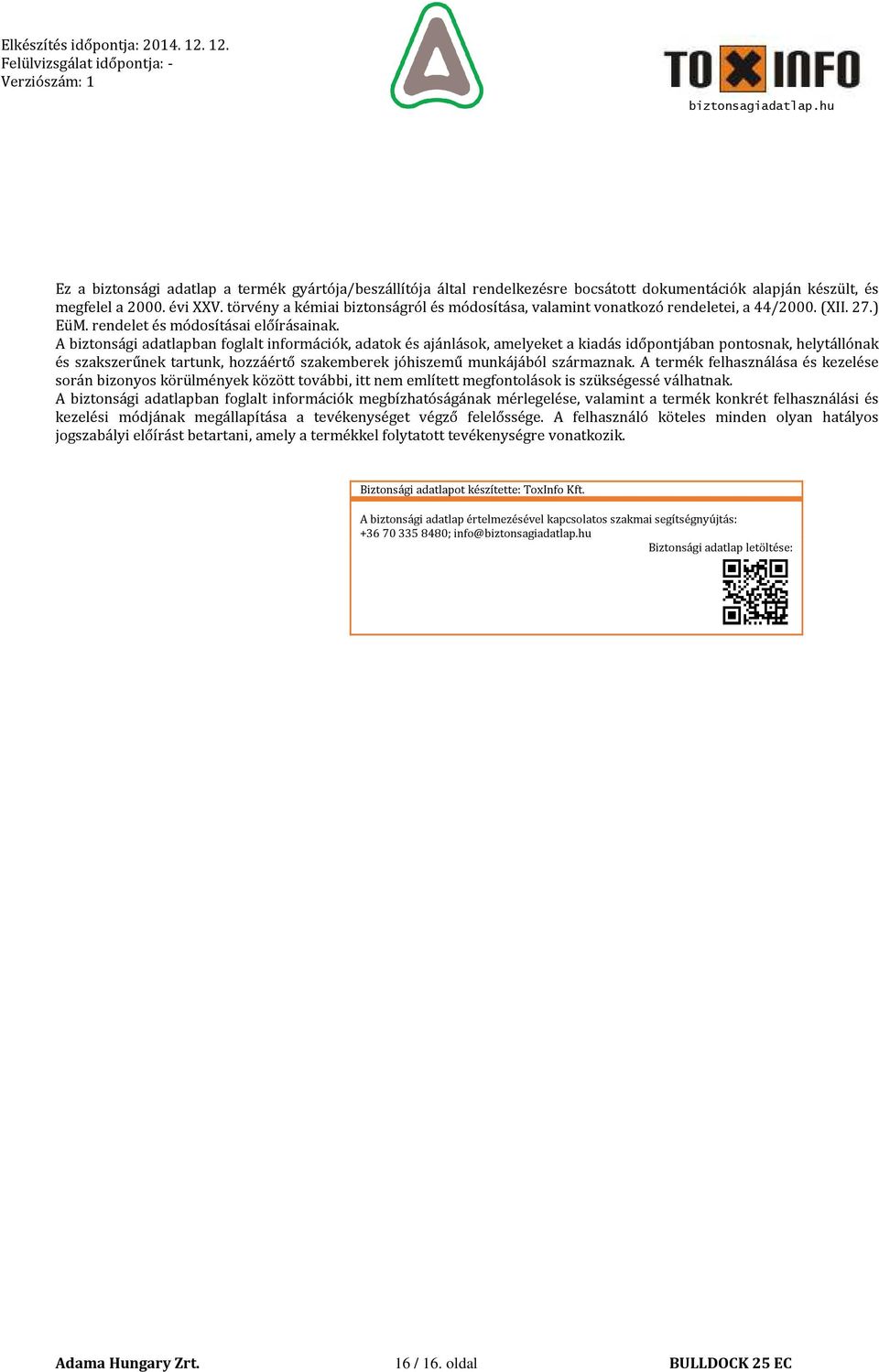 Elkészítés időpontja: 2014. 12. 12.
Felülvizsgálat időpontja: -
Verziószám: 1

TOXINFO
biztonsagiadatlap.hu

Ez a biztonsági adatlap a termék gyártója/beszállítója által rendelkezésre bocsátott dokumentációk alapján készült, és megfelel a 2000. évi XXV. törvény a kémiai biztonságról és módosítása, valamint vonatkozó rendeletei, a 44/2000. (XII. 27.) EüM. rendelet és módosításai előírásainak.
A biztonsági adatlapban foglalt információk, adatok és ajánlások, amelyeket a kiadás időpontjában pontosnak, helytállónak és szakszerűnek tartunk, hozzáértő szakemberek jóhiszemű munkájából származnak. A termék felhasználása és kezelése során bizonyos körülmények között további, itt nem említett megfontolások is szükségessé válhatnak.
A biztonsági adatlapban foglalt információk megbízhatóságának mérlegelése, valamint a termék konkrét felhasználási és kezelési módjának megállapítása a tevékenységet végző felelőssége. A felhasználó köteles minden olyan hatályos jogszabályi előírást betartani, amely a termékkel folytatott tevékenységre vonatkozik.

Biztonsági adatlapot készítette: ToxInfo Kft.

A biztonsági adatlap értelmezésével kapcsolatos szakmai segítségnyújtás:
+36 70 335 8480; info@biztonsagiadatlap.hu
Biztonsági adatlap letöltése:

Adama Hungary Zrt.
16 / 16. oldal
BULLDOCK 25 EC